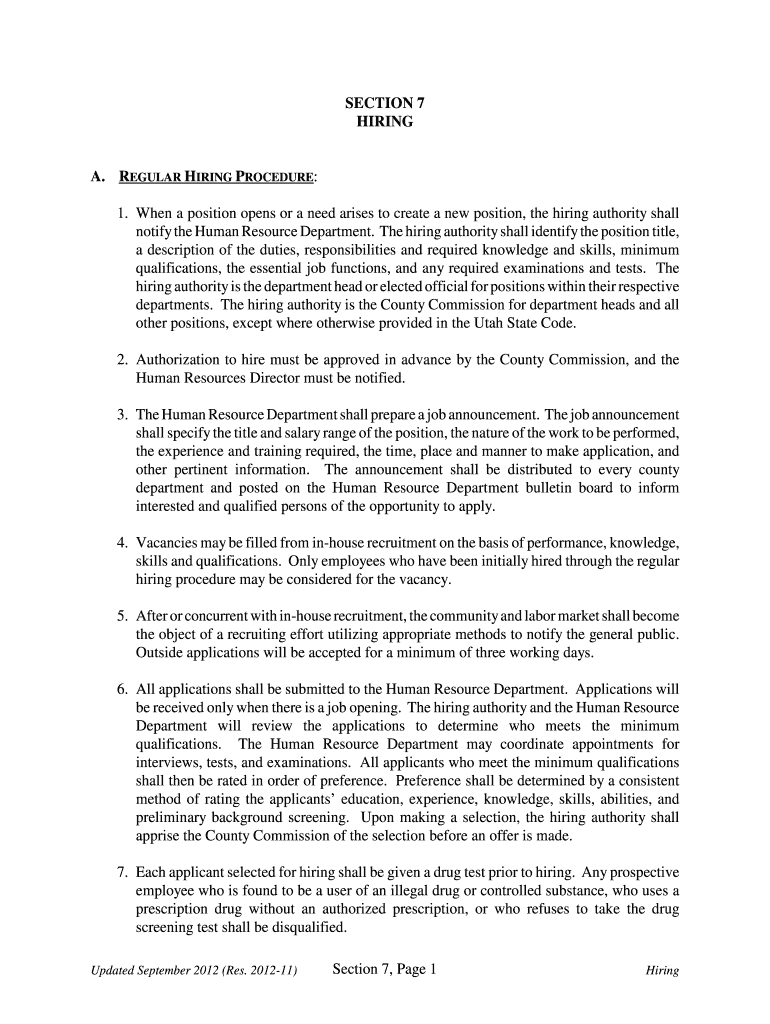 SECTION 7
HIRING

A. REGULAR HIRING PROCEDURE:

1. When a position opens or a need arises to create a new position, the hiring authority shall notify the Human Resource Department. The hiring authority shall identify the position title, a description of the duties, responsibilities and required knowledge and skills, minimum qualifications, the essential job functions, and any required examinations and tests. The hiring authority is the department head or elected official for positions within their respective departments. The hiring authority is the County Commission for department heads and all other positions, except where otherwise provided in the Utah State Code.

2. Authorization to hire must be approved in advance by the County Commission, and the Human Resources Director must be notified.

3. The Human Resource Department shall prepare a job announcement. The job announcement shall specify the title and salary range of the position, the nature of the work to be performed, the experience and training required, the time, place and manner to make application, and other pertinent information. The announcement shall be distributed to every county department and posted on the Human Resource Department bulletin board to inform interested and qualified persons of the opportunity to apply.

4. Vacancies may be filled from in-house recruitment on the basis of performance, knowledge, skills and qualifications. Only employees who have been initially hired through the regular hiring procedure may be considered for the vacancy.

5. After or concurrent with in-house recruitment, the community and labor market shall become the object of a recruiting effort utilizing appropriate methods to notify the general public. Outside applications will be accepted for a minimum of three working days.

6. All applications shall be submitted to the Human Resource Department. Applications will be received only when there is a job opening. The hiring authority and the Human Resource Department will review the applications to determine who meets the minimum qualifications. The Human Resource Department may coordinate appointments for interviews, tests, and examinations. All applicants who meet the minimum qualifications shall then be rated in order of preference. Preference shall be determined by a consistent method of rating the applicants' education, experience, knowledge, skills, abilities, and preliminary background screening. Upon making a selection, the hiring authority shall apprise the County Commission of the selection before an offer is made.

7. Each applicant selected for hiring shall be given a drug test prior to hiring. Any prospective employee who is found to be a user of an illegal drug or controlled substance, who uses a prescription drug without an authorized prescription, or who refuses to take the drug screening test shall be disqualified.

Updated September 2012 (Res. 2012-11) Section 7, Page 1 Hiring